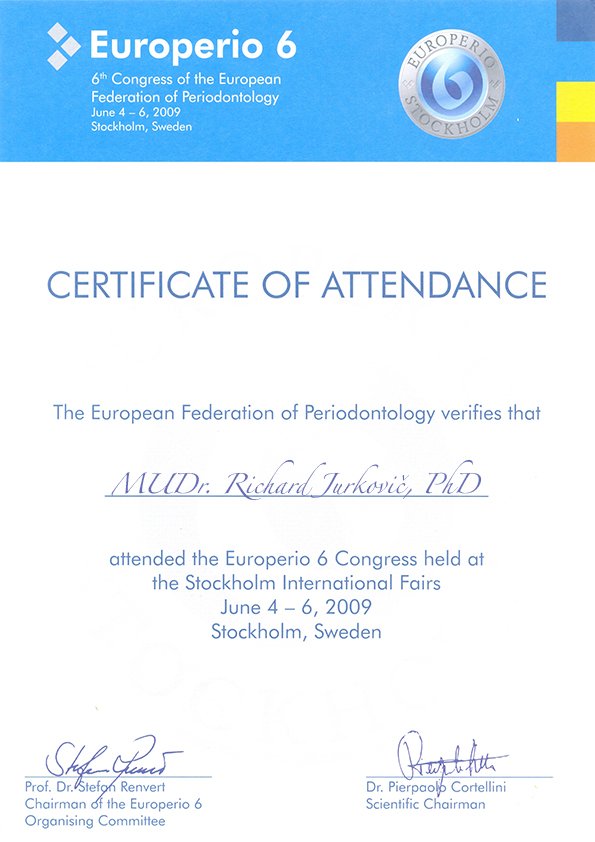 Europerio 6
6th Congress of the European Federation of Periodontology
June 4 – 6, 2009
Stockholm, Sweden

EUROPERIO 6 STOCKHOLM

CERTIFICATE OF ATTENDANCE

The European Federation of Periodontology verifies that

MUDr. Richard Jurkovič, PhD

attended the Europerio 6 Congress held at the Stockholm International Fairs
June 4 – 6, 2009
Stockholm, Sweden

Prof. Dr. Stefan Renvert
Chairman of the Europerio 6 Organising Committee

Dr. Pierpaolo Cortellini
Scientific Chairman